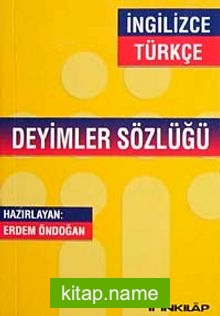 İNGİLİZCE
TÜRKÇE

DEYİMLER SÖZLÜĞÜ

HAZIRLAYAN:
ERDEM ÖNDOĞAN

kitap.name

İNKILÂP